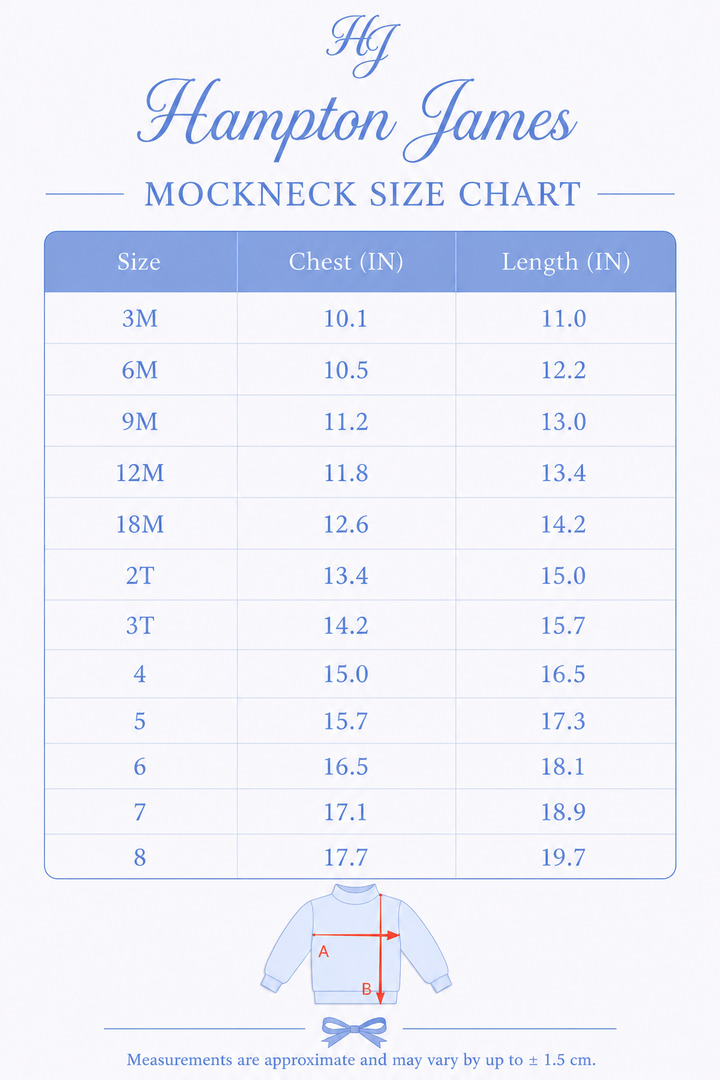 HJ

Hampton James

MOCKNECK SIZE CHART

| Size | Chest (IN) | Length (IN) |
|---|---|---|
| 3M | 10.1 | 11.0 |
| 6M | 10.5 | 12.2 |
| 9M | 11.2 | 13.0 |
| 12M | 11.8 | 13.4 |
| 18M | 12.6 | 14.2 |
| 2T | 13.4 | 15.0 |
| 3T | 14.2 | 15.7 |
| 4 | 15.0 | 16.5 |
| 5 | 15.7 | 17.3 |
| 6 | 16.5 | 18.1 |
| 7 | 17.1 | 18.9 |
| 8 | 17.7 | 19.7 |

A
B

Measurements are approximate and may vary by up to ± 1.5 cm.